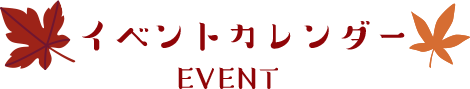 イベントカレンダー
EVENT